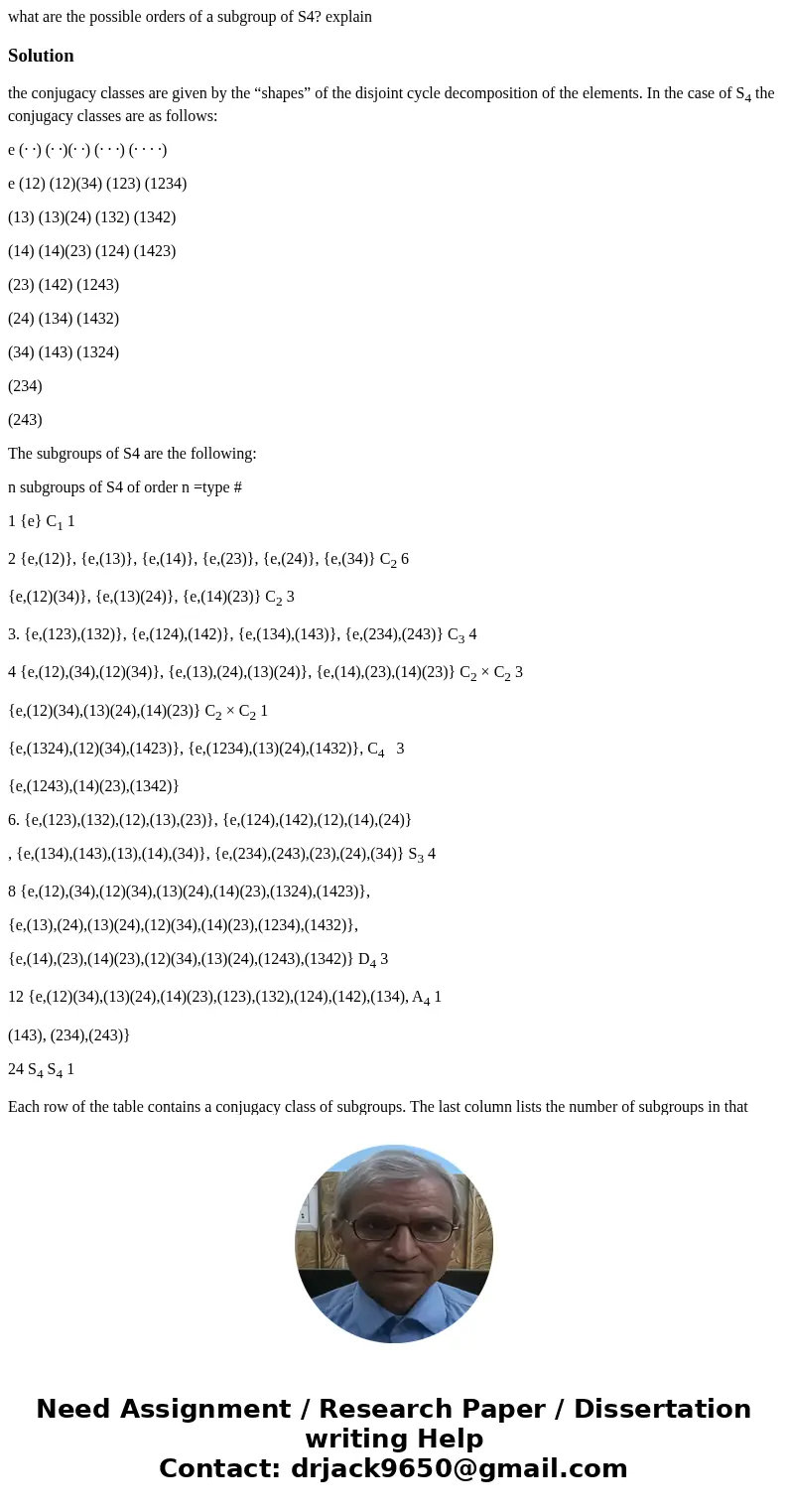 what are the possible orders of a subgroup of S4? explain

Solution

the conjugacy classes are given by the “shapes” of the disjoint cycle decomposition of the elements. In the case of $S_4$ the conjugacy classes are as follows:

e (· ·) (· ·)(· ·) (· · ·) (· · · ·)

e (12) (12)(34) (123) (1234)

(13) (13)(24) (132) (1342)

(14) (14)(23) (124) (1423)

(23) (142) (1243)

(24) (134) (1432)

(34) (143) (1324)

(234)

(243)

The subgroups of S4 are the following:

n subgroups of S4 of order n =type #

1 {e} $C_1$ 1

2 {e,(12)}, {e,(13)}, {e,(14)}, {e,(23)}, {e,(24)}, {e,(34)} $C_2$ 6

{e,(12)(34)}, {e,(13)(24)}, {e,(14)(23)} $C_2$ 3

3. {e,(123),(132)}, {e,(124),(142)}, {e,(134),(143)}, {e,(234),(243)} $C_3$ 4

4 {e,(12),(34),(12)(34)}, {e,(13),(24),(13)(24)}, {e,(14),(23),(14)(23)} $C_2 \times C_2$ 3

{e,(12)(34),(13)(24),(14)(23)} $C_2 \times C_2$ 1

{e,(1324),(12)(34),(1423)}, {e,(1234),(13)(24),(1432)}, $C_4$ 3

{e,(1243),(14)(23),(1342)}

6. {e,(123),(132),(12),(13),(23)}, {e,(124),(142),(12),(14),(24)}

, {e,(134),(143),(13),(14),(34)}, {e,(234),(243),(23),(24),(34)} $S_3$ 4

8 {e,(12),(34),(12)(34),(13)(24),(14)(23),(1324),(1423)},

{e,(13),(24),(13)(24),(12)(34),(14)(23),(1234),(1432)},

{e,(14),(23),(14)(23),(12)(34),(13)(24),(1243),(1342)} $D_4$ 3

12 {e,(12)(34),(13)(24),(14)(23),(123),(132),(124),(142),(134), $A_4$ 1

(143), (234),(243)}

24 $S_4$ $S_4$ 1

Each row of the table contains a conjugacy class of subgroups. The last column lists the number of subgroups in that

Need Assignment / Research Paper / Dissertation writing Help
Contact: drjack9650@gmail.com